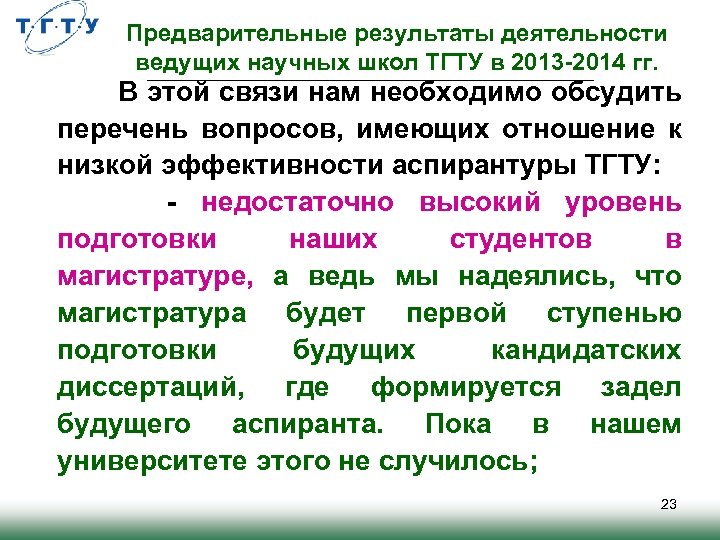 Т·Г·Т·У

Предварительные результаты деятельности ведущих научных школ ТГТУ в 2013-2014 гг.

В этой связи нам необходимо обсудить перечень вопросов, имеющих отношение к низкой эффективности аспирантуры ТГТУ:

- недостаточно высокий уровень подготовки наших студентов в магистратуре, а ведь мы надеялись, что магистратура будет первой ступенью подготовки будущих кандидатских диссертаций, где формируется задел будущего аспиранта. Пока в нашем университете этого не случилось;

23